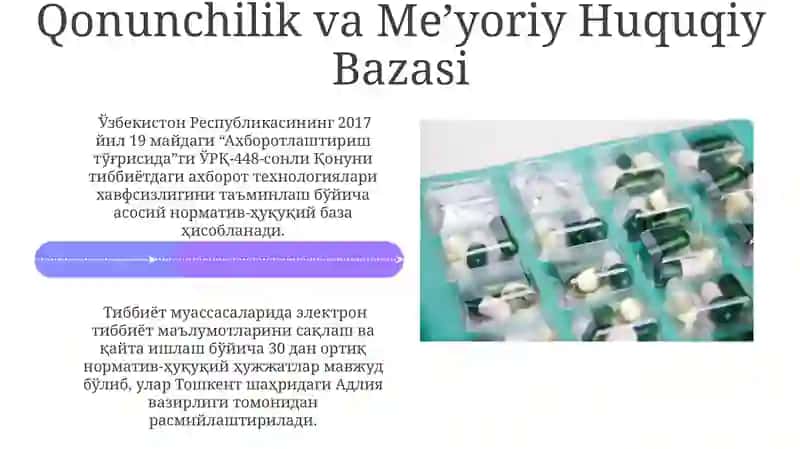 Qonunchilik va Me’yoriy Huquqiy Bazasi

Ўзбекистон Республикасининг 2017 йил 19 майдаги “Ахборотлаштириш тўғрисида”ги ЎРҚ-448-сонли Қонуни тиббиётдаги ахборот технологиялари хавфсизлигини таъминлаш бўйича асосий норматив-ҳуқуқий база ҳисобланади.

Тиббиёт муассасаларида электрон тиббиёт маълумотларини сақлаш ва қайта ишлаш бўйича 30 дан ортиқ норматив-ҳуқуқий ҳужжатлар мавжуд бўлиб, улар Тошкент шаҳридаги Адлия вазирлиги томонидан расмийлаштирилади.